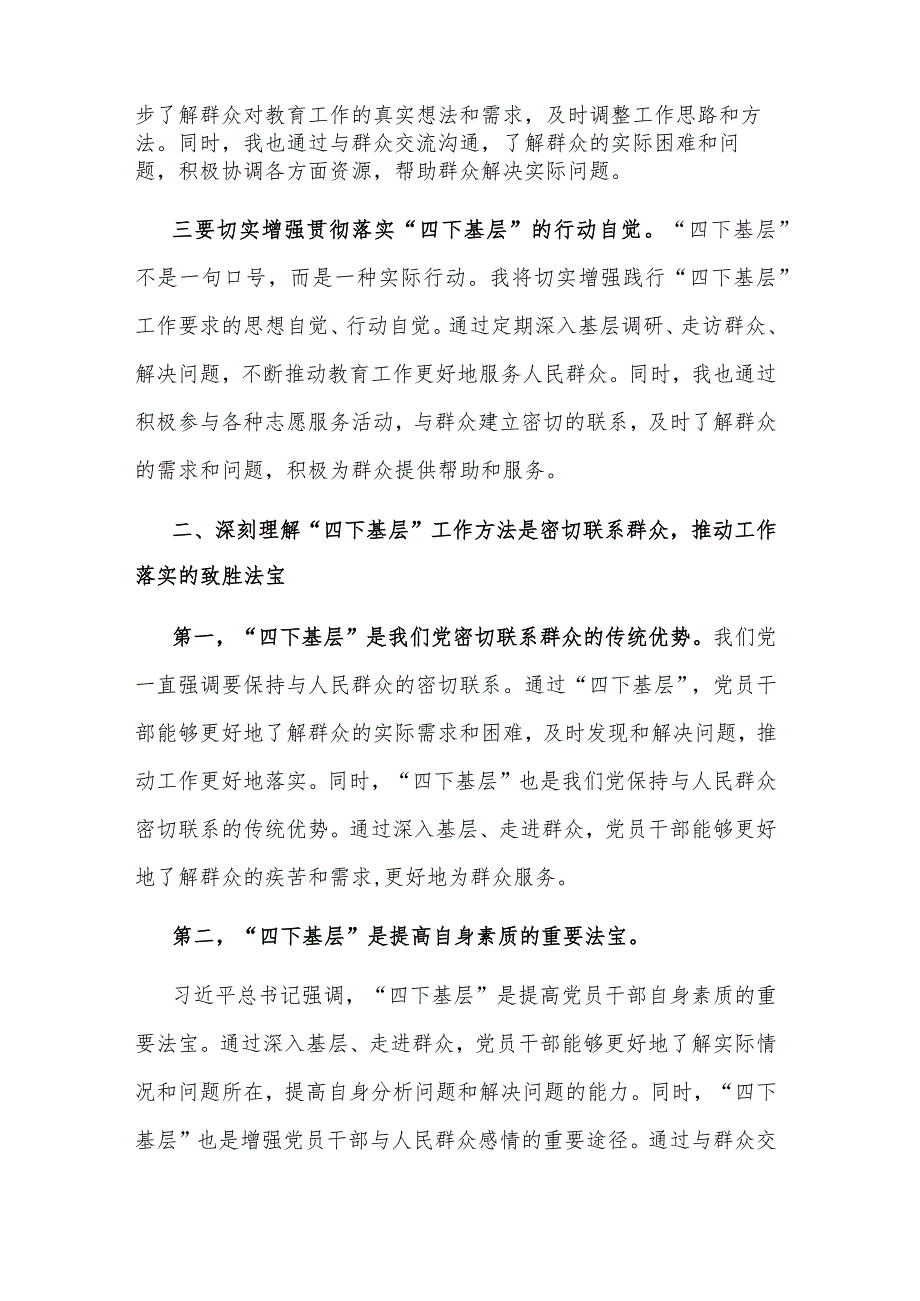 步了解群众对教育工作的真实想法和需求，及时调整工作思路和方法。同时，我也通过与群众交流沟通，了解群众的实际困难和问题，积极协调各方面资源，帮助群众解决实际问题。

三要切实增强贯彻落实“四下基层”的行动自觉。“四下基层”不是一句口号，而是一种实际行动。我将切实增强践行“四下基层”工作要求的思想自觉、行动自觉。通过定期深入基层调研、走访群众、解决问题，不断推动教育工作更好地服务人民群众。同时，我也通过积极参与各种志愿服务活动，与群众建立密切的联系，及时了解群众的需求和问题，积极为群众提供帮助和服务。

二、深刻理解“四下基层”工作方法是密切联系群众，推动工作落实的致胜法宝

第一，“四下基层”是我们党密切联系群众的传统优势。我们党一直强调要保持与人民群众的密切联系。通过“四下基层”，党员干部能够更好地了解群众的实际需求和困难，及时发现和解决问题，推动工作更好地落实。同时，“四下基层”也是我们党保持与人民群众密切联系的传统优势。通过深入基层、走进群众，党员干部能够更好地了解群众的疾苦和需求,更好地为群众服务。

第二，“四下基层”是提高自身素质的重要法宝。

习近平总书记强调，“四下基层”是提高党员干部自身素质的重要法宝。通过深入基层、走进群众，党员干部能够更好地了解实际情况和问题所在，提高自身分析问题和解决问题的能力。同时，“四下基层”也是增强党员干部与人民群众感情的重要途径。通过与群众交